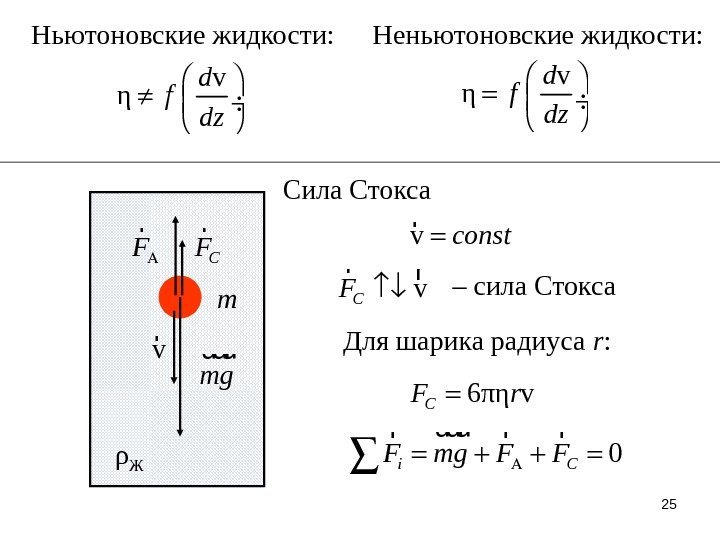 Ньютоновские жидкости:

$\eta \neq f\left(\frac{dv}{dz}\right)$

Неньютоновские жидкости:

$\eta = f\left(\frac{dv}{dz}\right)$

$\vec{F}_A$ $\vec{F}_C$

$m$

$\vec{v}$

$m\vec{g}$

$\rho_ж$

Сила Стокса

$\vec{v} = const$

$\vec{F}_C \uparrow\downarrow \vec{v}$ – сила Стокса

Для шарика радиуса $r$:

$F_C = 6\pi\eta r v$

$\sum \vec{F}_i = m\vec{g} + \vec{F}_A + \vec{F}_C = 0$

25